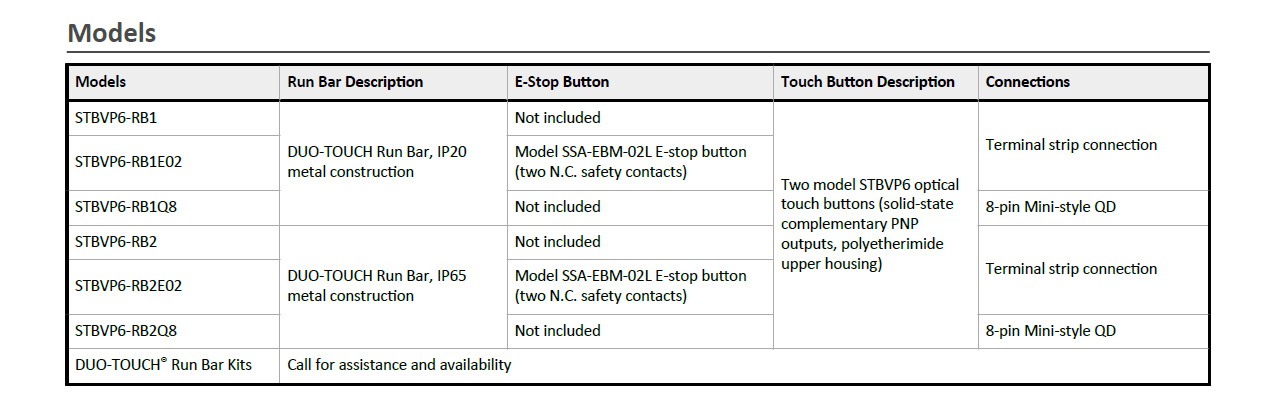 Models

| Models | Run Bar Description | E-Stop Button | Touch Button Description | Connections |
|---|---|---|---|---|
| STBVP6-RB1 | DUO-TOUCH Run Bar, IP20 metal construction | Not included | Two model STBVP6 optical touch buttons (solid-state complementary PNP outputs, polyetherimide upper housing) | Terminal strip connection |
| STBVP6-RB1E02 | | Model SSA-EBM-02L E-stop button (two N.C. safety contacts) | | |
| STBVP6-RB1Q8 | | Not included | | 8-pin Mini-style QD |
| STBVP6-RB2 | DUO-TOUCH Run Bar, IP65 metal construction | Not included | | Terminal strip connection |
| STBVP6-RB2E02 | | Model SSA-EBM-02L E-stop button (two N.C. safety contacts) | | |
| STBVP6-RB2Q8 | | Not included | | 8-pin Mini-style QD |
| DUO-TOUCH® Run Bar Kits | Call for assistance and availability | | | |